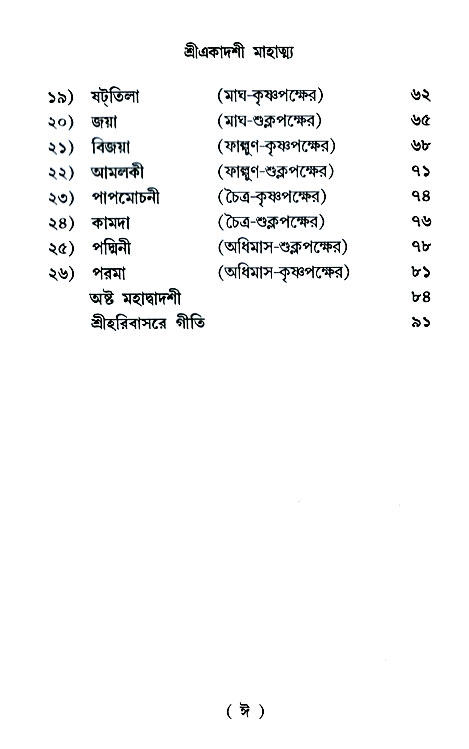 শ্রীএকাদশী মাহাত্ম্য

| | | | |
|---|---|---|---|
| ১৯) | ষট্‌তিলা | (মাঘ-কৃষ্ণপক্ষের) | ৬২ |
| ২০) | জয়া | (মাঘ-শুক্লপক্ষের) | ৬৫ |
| ২১) | বিজয়া | (ফাল্গুণ-কৃষ্ণপক্ষের) | ৬৮ |
| ২২) | আমলকী | (ফাল্গুণ-শুক্লপক্ষের) | ৭১ |
| ২৩) | পাপমোচনী | (চৈত্র-কৃষ্ণপক্ষের) | ৭৪ |
| ২৪) | কামদা | (চৈত্র-শুক্লপক্ষের) | ৭৬ |
| ২৫) | পদ্মিনী | (অধিমাস-শুক্লপক্ষের) | ৭৮ |
| ২৬) | পরমা | (অধিমাস-কৃষ্ণপক্ষের) | ৮১ |
| | অষ্ট মহাদ্বাদশী | | ৮৪ |
| | শ্রীহরিবাসরে গীতি | | ৯১ |

( ঈ )